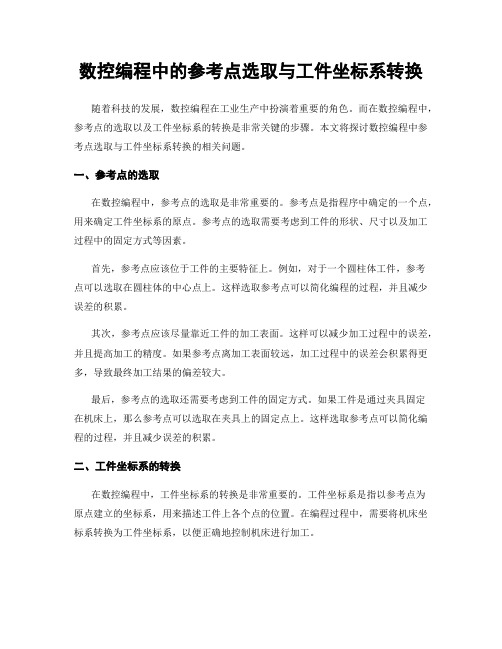 数控编程中的参考点选取与工件坐标系转换

随着科技的发展，数控编程在工业生产中扮演着重要的角色。而在数控编程中，参考点的选取以及工件坐标系的转换是非常关键的步骤。本文将探讨数控编程中参考点选取与工件坐标系转换的相关问题。

一、参考点的选取

在数控编程中，参考点的选取是非常重要的。参考点是指程序中确定的一个点，用来确定工件坐标系的原点。参考点的选取需要考虑到工件的形状、尺寸以及加工过程中的固定方式等因素。

首先，参考点应该位于工件的主要特征上。例如，对于一个圆柱体工件，参考点可以选取在圆柱体的中心点上。这样选取参考点可以简化编程的过程，并且减少误差的积累。

其次，参考点应该尽量靠近工件的加工表面。这样可以减少加工过程中的误差，并且提高加工的精度。如果参考点离加工表面较远，加工过程中的误差会积累得更多，导致最终加工结果的偏差较大。

最后，参考点的选取还需要考虑到工件的固定方式。如果工件是通过夹具固定在机床上，那么参考点可以选取在夹具上的固定点上。这样选取参考点可以简化编程的过程，并且减少误差的积累。

二、工件坐标系的转换

在数控编程中，工件坐标系的转换是非常重要的。工件坐标系是指以参考点为原点建立的坐标系，用来描述工件上各个点的位置。在编程过程中，需要将机床坐标系转换为工件坐标系，以便正确地控制机床进行加工。